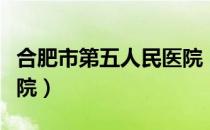 合肥市第五人民医院
院）